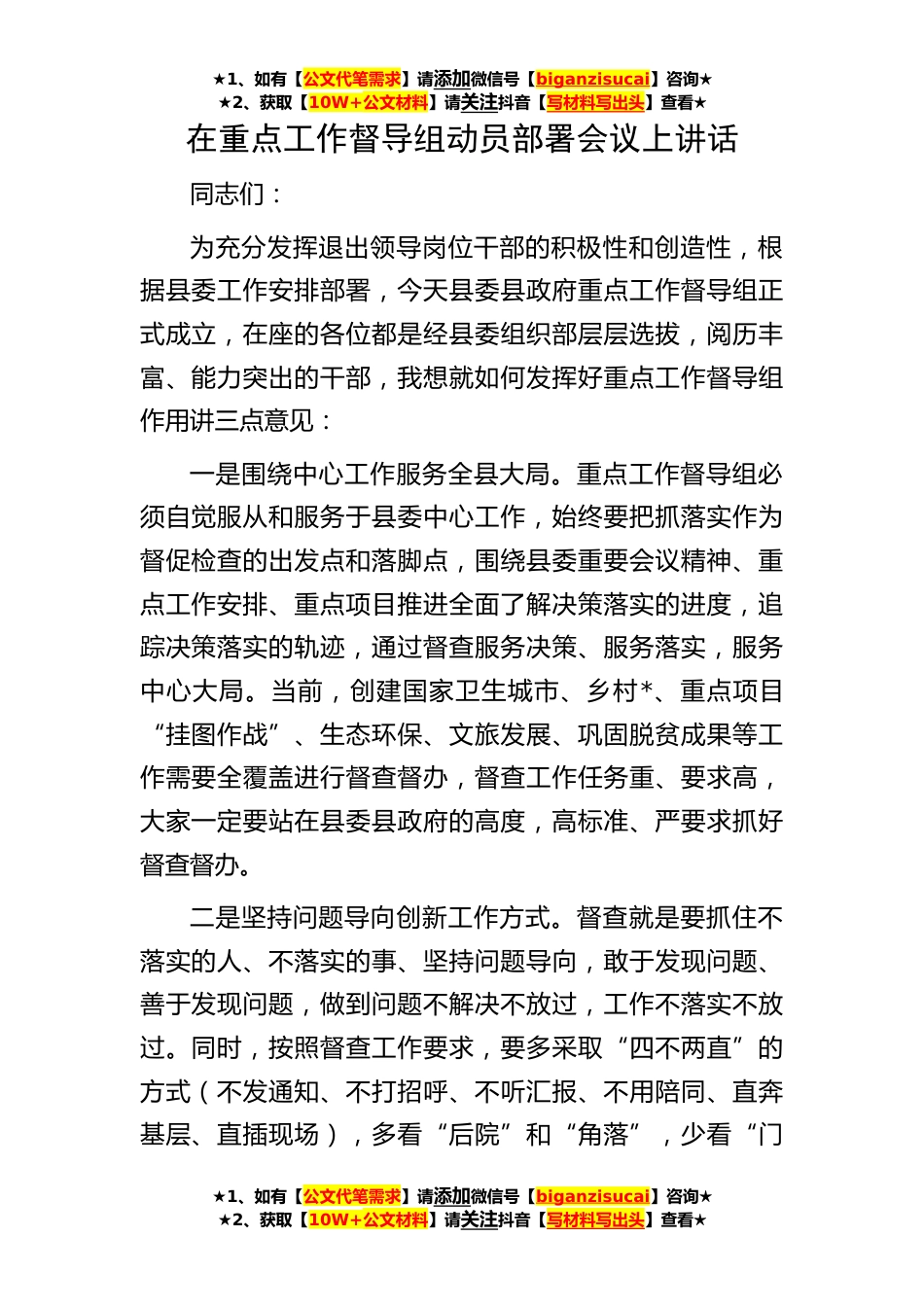 ★1、如有【公文代笔需求】请添加微信号【biganzisucai】咨询★
★2、获取【10W+公文材料】请关注抖音【写材料写出头】查看★

在重点工作督导组动员部署会议上讲话

同志们：

为充分发挥退出领导岗位干部的积极性和创造性，根据县委工作安排部署，今天县委县政府重点工作督导组正式成立，在座的各位都是经县委组织部层层选拔，阅历丰富、能力突出的干部，我想就如何发挥好重点工作督导组作用讲三点意见：

一是围绕中心工作服务全县大局。重点工作督导组必须自觉服从和服务于县委中心工作，始终要把抓落实作为督促检查的出发点和落脚点，围绕县委重要会议精神、重点工作安排、重点项目推进全面了解决策落实的进度，追踪决策落实的轨迹，通过督查服务决策、服务落实，服务中心大局。当前，创建国家卫生城市、乡村*、重点项目“挂图作战”、生态环保、文旅发展、巩固脱贫成果等工作需要全覆盖进行督查督办，督查工作任务重、要求高，大家一定要站在县委县政府的高度，高标准、严要求抓好督查督办。

二是坚持问题导向创新工作方式。督查就是要抓住不落实的人、不落实的事、坚持问题导向，敢于发现问题、善于发现问题，做到问题不解决不放过，工作不落实不放过。同时，按照督查工作要求，要多采取“四不两直”的方式（不发通知、不打招呼、不听汇报、不用陪同、直奔基层、直插现场），多看“后院”和“角落”，少看“门

★1、如有【公文代笔需求】请添加微信号【biganzisucai】咨询★
★2、获取【10W+公文材料】请关注抖音【写材料写出头】查看★